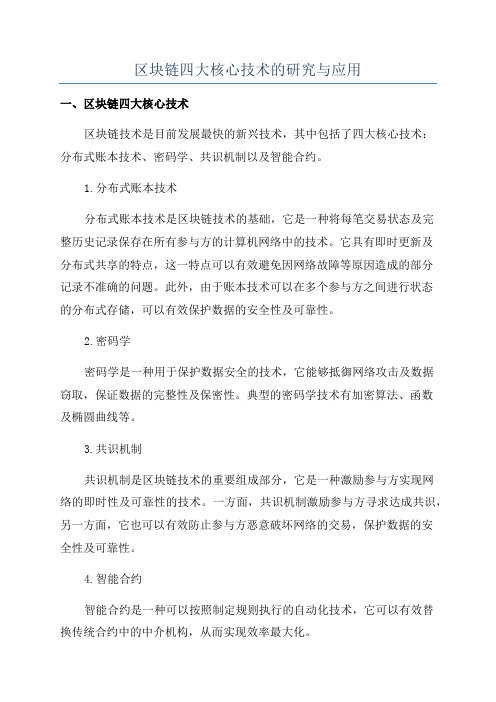 区块链四大核心技术的研究与应用

一、区块链四大核心技术

区块链技术是目前发展最快的新兴技术，其中包括了四大核心技术：分布式账本技术、密码学、共识机制以及智能合约。

1.分布式账本技术

分布式账本技术是区块链技术的基础，它是一种将每笔交易状态及完整历史记录保存在所有参与方的计算机网络中的技术。它具有即时更新及分布式共享的特点，这一特点可以有效避免因网络故障等原因造成的部分记录不准确的问题。此外，由于账本技术可以在多个参与方之间进行状态的分布式存储，可以有效保护数据的安全性及可靠性。

2.密码学

密码学是一种用于保护数据安全的技术，它能够抵御网络攻击及数据窃取，保证数据的完整性及保密性。典型的密码学技术有加密算法、函数及椭圆曲线等。

3.共识机制

共识机制是区块链技术的重要组成部分，它是一种激励参与方实现网络的即时性及可靠性的技术。一方面，共识机制激励参与方寻求达成共识，另一方面，它也可以有效防止参与方恶意破坏网络的交易，保护数据的安全性及可靠性。

4.智能合约

智能合约是一种可以按照制定规则执行的自动化技术，它可以有效替换传统合约中的中介机构，从而实现效率最大化。